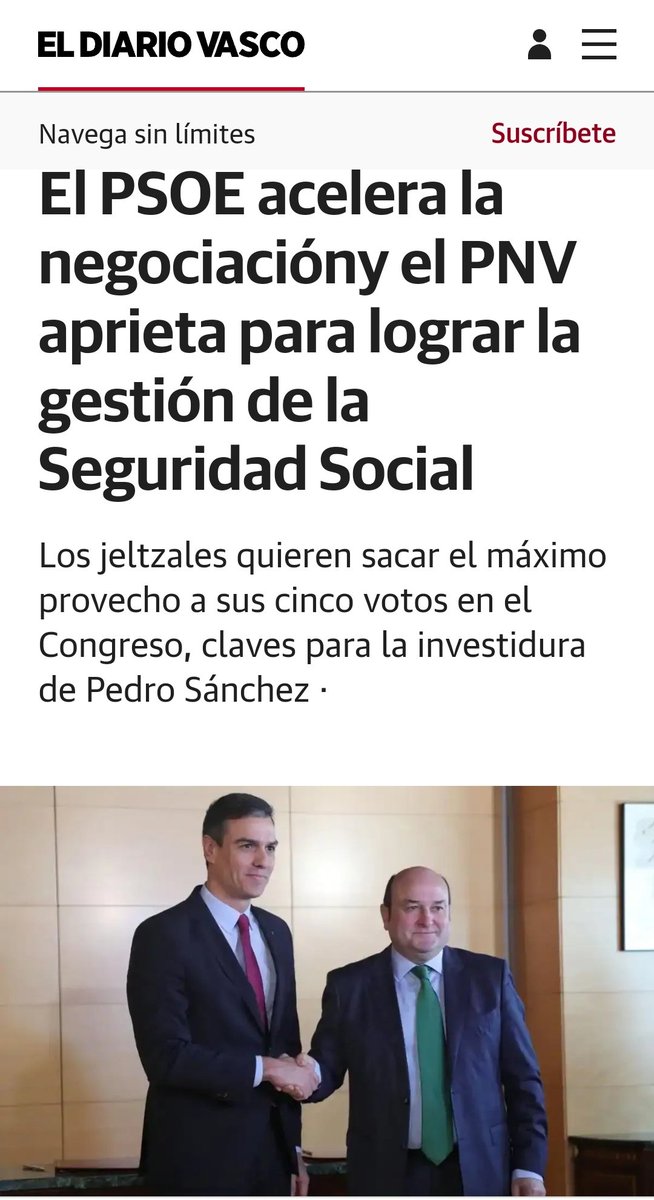 EL DIARIO VASCO

Navega sin límites

Suscríbete

El PSOE acelera la negociacióny el PNV aprieta para lograr la gestión de la Seguridad Social

Los jeltzales quieren sacar el máximo provecho a sus cinco votos en el Congreso, claves para la investidura de Pedro Sánchez ·